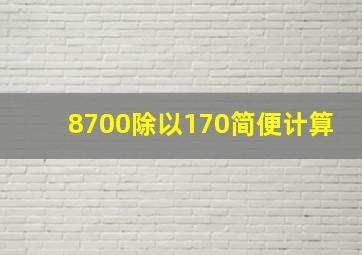 8700除以170简便计算